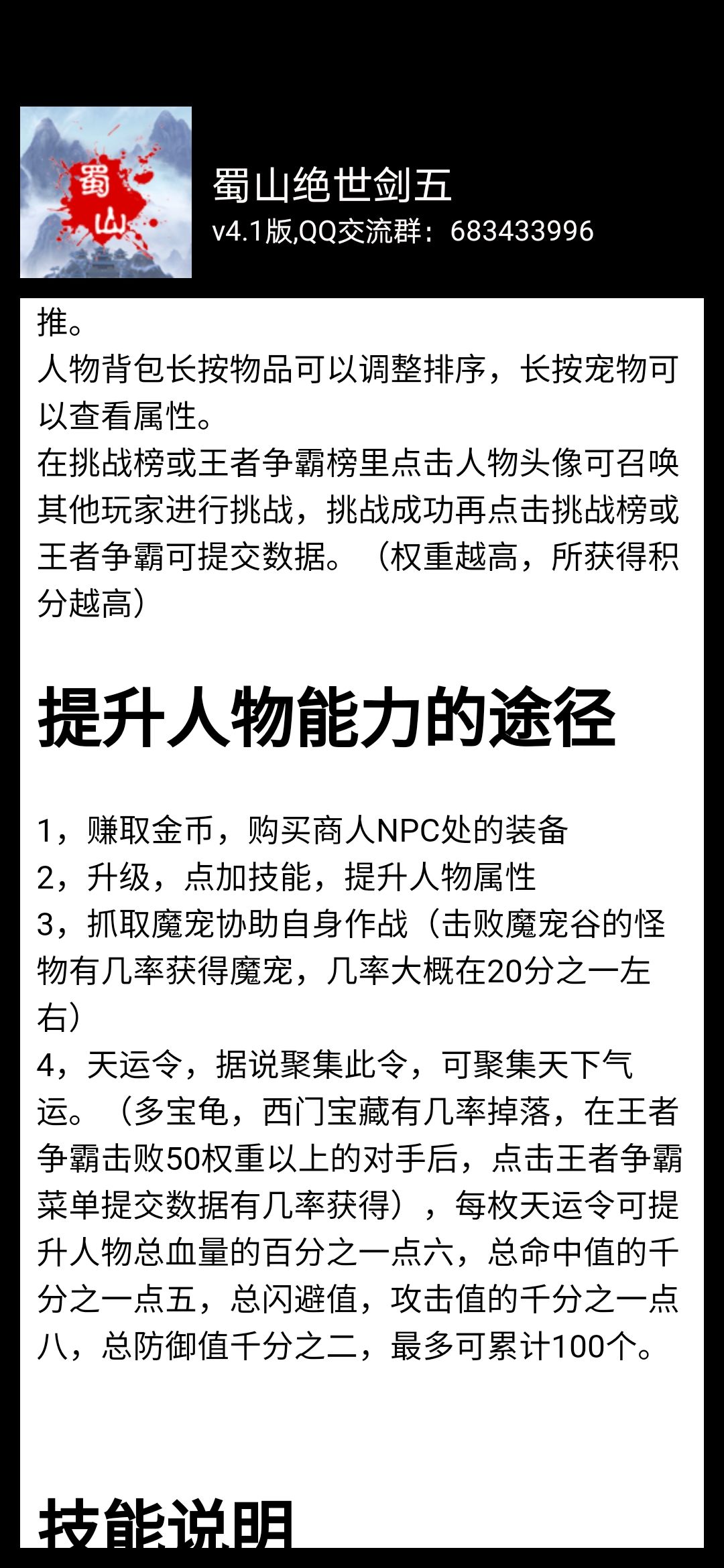 蜀山

蜀山绝世剑五
v4.1版,QQ交流群：683433996

推。
人物背包长按物品可以调整排序，长按宠物可以查看属性。
在挑战榜或王者争霸榜里点击人物头像可召唤其他玩家进行挑战，挑战成功再点击挑战榜或王者争霸可提交数据。（权重越高，所获得积分越高）

提升人物能力的途径

1，赚取金币，购买商人NPC处的装备
2，升级，点加技能，提升人物属性
3，抓取魔宠协助自身作战（击败魔宠谷的怪物有几率获得魔宠，几率大概在20分之一左右）
4，天运令，据说聚集此令，可聚集天下气运。（多宝龟，西门宝藏有几率掉落，在王者争霸击败50权重以上的对手后，点击王者争霸菜单提交数据有几率获得），每枚天运令可提升人物总血量的百分之一点六，总命中值的千分之一点五，总闪避值，攻击值的千分之一点八，总防御值千分之二，最多可累计100个。

技能说明